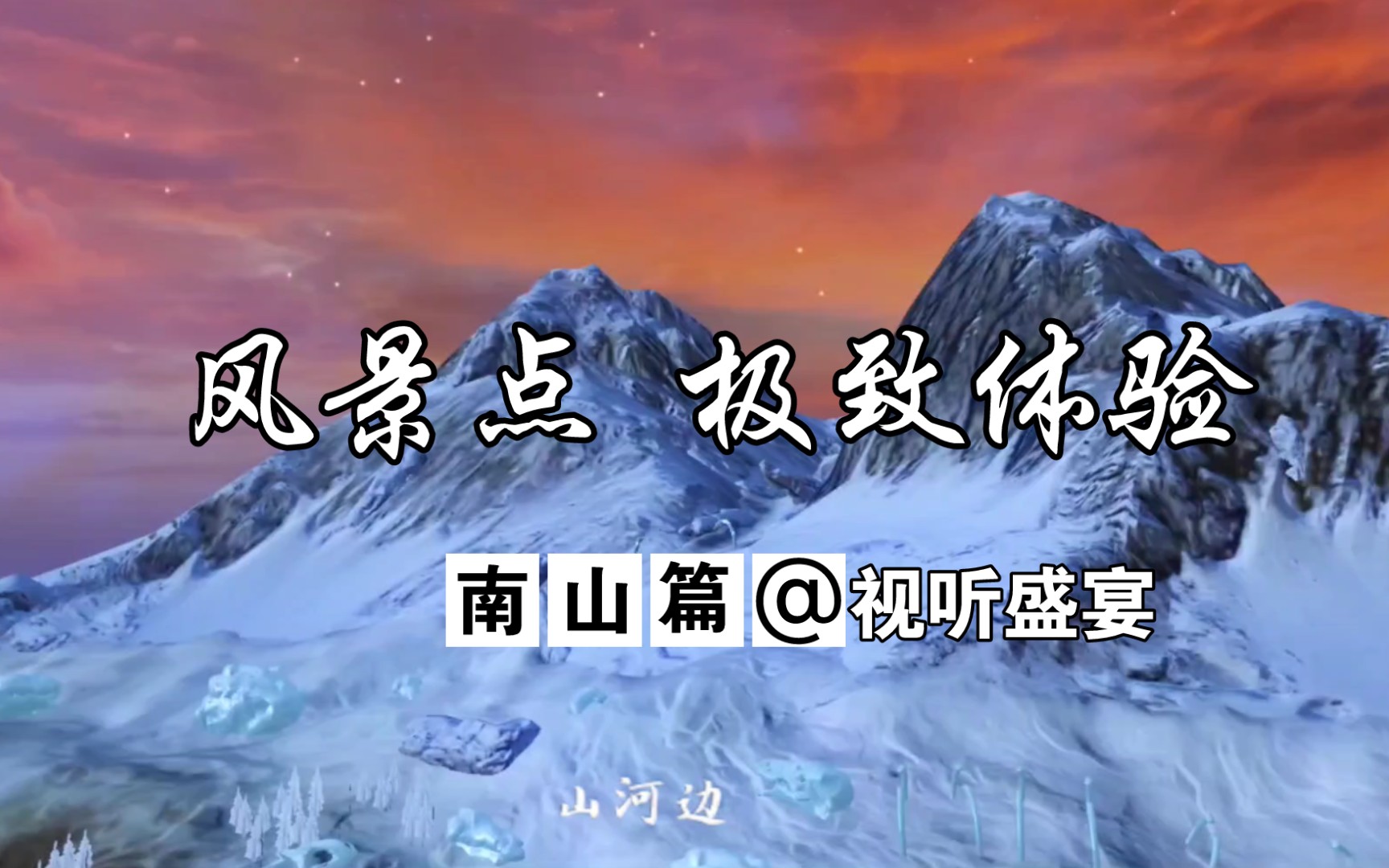 风景点 极致体验

南山篇@视听盛宴

山河边